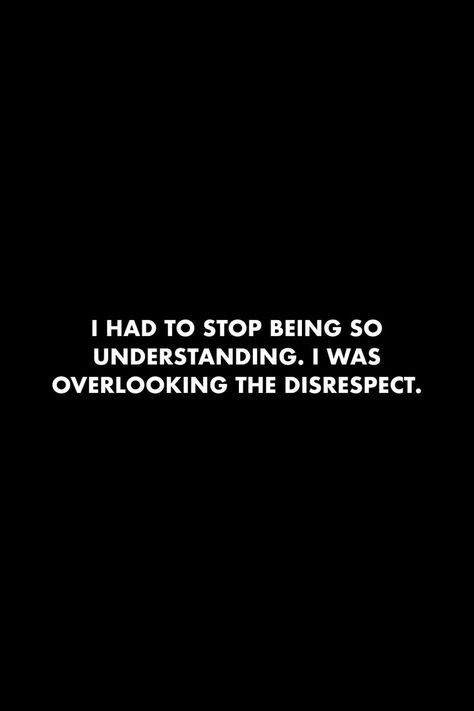 I HAD TO STOP BEING SO UNDERSTANDING. I WAS OVERLOOKING THE DISRESPECT.